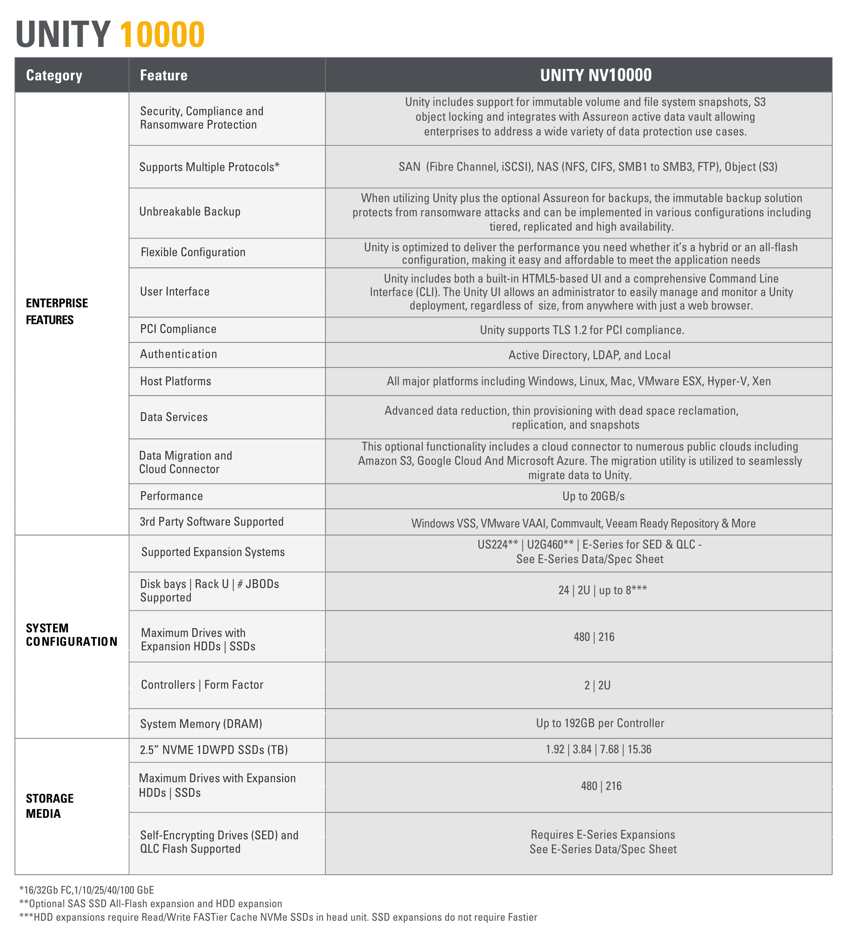 UNITY 10000

| Category | Feature | UNITY NV10000 |
|---|---|---|
| ENTERPRISE FEATURES | Security, Compliance and Ransomware Protection | Unity includes support for immutable volume and file system snapshots, S3 object locking and integrates with Assureon active data vault allowing enterprises to address a wide variety of data protection use cases. |
| | Supports Multiple Protocols* | SAN (Fibre Channel, iSCSI), NAS (NFS, CIFS, SMB1 to SMB3, FTP), Object (S3) |
| | Unbreakable Backup | When utilizing Unity plus the optional Assureon for backups, the immutable backup solution protects from ransomware attacks and can be implemented in various configurations including tiered, replicated and high availability. |
| | Flexible Configuration | Unity is optimized to deliver the performance you need whether it's a hybrid or an all-flash configuration, making it easy and affordable to meet the application needs |
| | User Interface | Unity includes both a built-in HTML5-based UI and a comprehensive Command Line Interface (CLI). The Unity UI allows an administrator to easily manage and monitor a Unity deployment, regardless of size, from anywhere with just a web browser. |
| | PCI Compliance | Unity supports TLS 1.2 for PCI compliance. |
| | Authentication | Active Directory, LDAP, and Local |
| | Host Platforms | All major platforms including Windows, Linux, Mac, VMware ESX, Hyper-V, Xen |
| | Data Services | Advanced data reduction, thin provisioning with dead space reclamation, replication, and snapshots |
| | Data Migration and Cloud Connector | This optional functionality includes a cloud connector to numerous public clouds including Amazon S3, Google Cloud And Microsoft Azure. The migration utility is utilized to seamlessly migrate data to Unity. |
| | Performance | Up to 20GB/s |
| | 3rd Party Software Supported | Windows VSS, VMware VAAI, Commvault, Veeam Ready Repository & More |
| SYSTEM CONFIGURATION | Supported Expansion Systems | US224** \| U2G460** \| E-Series for SED & QLC - See E-Series Data/Spec Sheet |
| | Disk bays \| Rack U \| # JBODs Supported | 24 \| 2U \| up to 8*** |
| | Maximum Drives with Expansion HDDs \| SSDs | 480 \| 216 |
| | Controllers \| Form Factor | 2 \| 2U |
| | System Memory (DRAM) | Up to 192GB per Controller |
| STORAGE MEDIA | 2.5" NVME 1DWPD SSDs (TB) | 1.92 \| 3.84 \| 7.68 \| 15.36 |
| | Maximum Drives with Expansion HDDs \| SSDs | 480 \| 216 |
| | Self-Encrypting Drives (SED) and QLC Flash Supported | Requires E-Series Expansions See E-Series Data/Spec Sheet |

*16/32Gb FC,1/10/25/40/100 GbE
**Optional SAS SSD All-Flash expansion and HDD expansion
***HDD expansions require Read/Write FASTier Cache NVMe SSDs in head unit. SSD expansions do not require Fastier